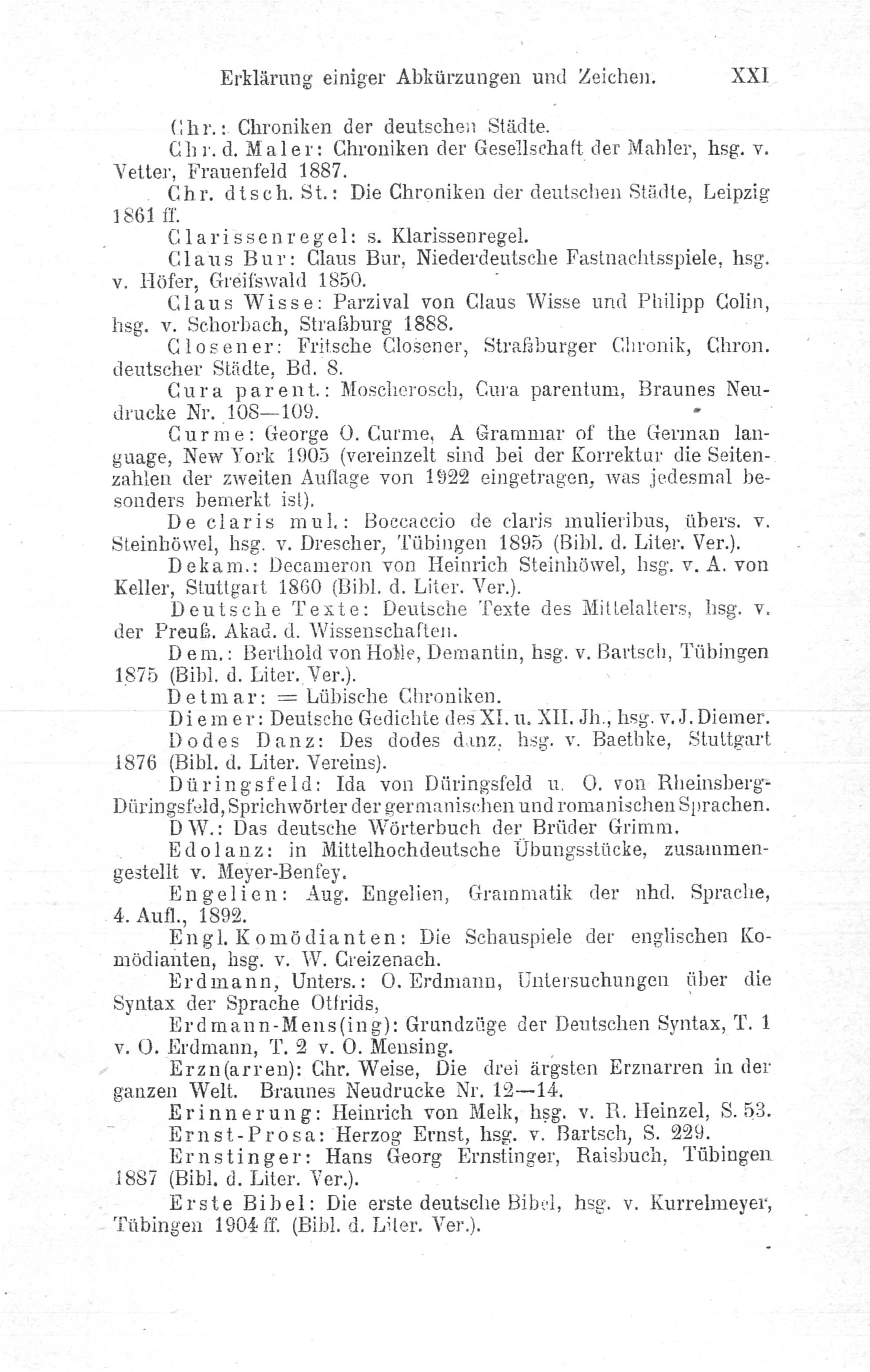 Erklärung einiger Abkürzungen und Zeichen. XXI

Chr.: Chroniken der deutschen Städte.

Chr. d. Maler: Chroniken der Gesellschaft der Mahler, hsg. v. Vetter, Frauenfeld 1887.

Chr. dtsch. St.: Die Chroniken der deutschen Städte, Leipzig 1861 ff.

Clarissenregel: s. Klarissenregel.

Claus Bur: Claus Bur, Niederdeutsche Fastnachtsspiele, hsg. v. Höfer, Greifswald 1850.

Claus Wisse: Parzival von Claus Wisse und Philipp Colin, hsg. v. Schorbach, Straßburg 1888.

Closener: Fritsche Closener, Straßburger Chronik, Chron. deutscher Städte, Bd. 8.

Cura parent.: Moscherosch, Cura parentum, Braunes Neudrucke Nr. 108—109.

Curme: George O. Curme, A Grammar of the German language, New York 1905 (vereinzelt sind bei der Korrektur die Seitenzahlen der zweiten Auflage von 1922 eingetragen, was jedesmal besonders bemerkt ist).

De claris mul.: Boccaccio de claris mulieribus, übers. v. Steinhöwel, hsg. v. Drescher, Tübingen 1895 (Bibl. d. Liter. Ver.).

Dekam.: Decameron von Heinrich Steinhöwel, hsg. v. A. von Keller, Stuttgart 1860 (Bibl. d. Liter. Ver.).

Deutsche Texte: Deutsche Texte des Mittelalters, hsg. v. der Preuß. Akad. d. Wissenschaften.

Dem.: Berthold von Holle, Demantin, hsg. v. Bartsch, Tübingen 1875 (Bibl. d. Liter. Ver.).

Detmar: = Lübische Chroniken.

Diemer: Deutsche Gedichte des XI. u. XII. Jh., hsg. v. J. Diemer.

Dodes Danz: Des dodes danz, hsg. v. Baethke, Stuttgart 1876 (Bibl. d. Liter. Vereins).

Düringsfeld: Ida von Düringsfeld u. O. von Rheinsberg-Düringsfeld, Sprichwörter der germanischen und romanischen Sprachen.

DW.: Das deutsche Wörterbuch der Brüder Grimm.

Edolanz: in Mittelhochdeutsche Übungsstücke, zusammengestellt v. Meyer-Benfey.

Engelien: Aug. Engelien, Grammatik der nhd. Sprache, 4. Aufl., 1892.

Engl. Komödianten: Die Schauspiele der englischen Komödianten, hsg. v. W. Creizenach.

Erdmann, Unters.: O. Erdmann, Untersuchungen über die Syntax der Sprache Otfrids,

Erdmann-Mens(ing): Grundzüge der Deutschen Syntax, T. 1 v. O. Erdmann, T. 2 v. O. Mensing.

Erzn(arren): Chr. Weise, Die drei ärgsten Erznarren in der ganzen Welt. Braunes Neudrucke Nr. 12—14.

Erinnerung: Heinrich von Melk, hsg. v. R. Heinzel, S. 53.

Ernst-Prosa: Herzog Ernst, hsg. v. Bartsch, S. 229.

Ernstinger: Hans Georg Ernstinger, Raisbuch, Tübingen 1887 (Bibl. d. Liter. Ver.).

Erste Bibel: Die erste deutsche Bibel, hsg. v. Kurrelmeyer, Tübingen 1904 ff. (Bibl. d. Liter. Ver.).